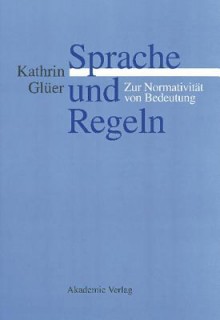 Kathrin Glüer

Sprache und Regeln

Zur Normativität von Bedeutung

Akademie Verlag